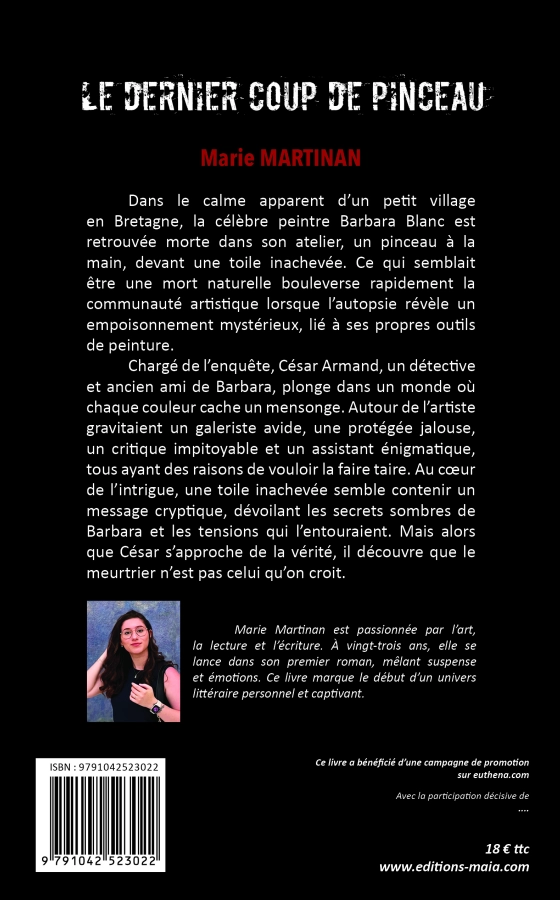 LE DERNIER COUP DE PINCEAU

Marie MARTINAN

Dans le calme apparent d'un petit village en Bretagne, la célèbre peintre Barbara Blanc est retrouvée morte dans son atelier, un pinceau à la main, devant une toile inachevée. Ce qui semblait être une mort naturelle bouleverse rapidement la communauté artistique lorsque l'autopsie révèle un empoisonnement mystérieux, lié à ses propres outils de peinture.

Chargé de l'enquête, César Armand, un détective et ancien ami de Barbara, plonge dans un monde où chaque couleur cache un mensonge. Autour de l'artiste gravitaient un galeriste avide, une protégée jalouse, un critique impitoyable et un assistant énigmatique, tous ayant des raisons de vouloir la faire taire. Au cœur de l'intrigue, une toile inachevée semble contenir un message cryptique, dévoilant les secrets sombres de Barbara et les tensions qui l'entouraient. Mais alors que César s'approche de la vérité, il découvre que le meurtrier n'est pas celui qu'on croit.

Marie Martinan est passionnée par l'art, la lecture et l'écriture. À vingt-trois ans, elle se lance dans son premier roman, mêlant suspense et émotions. Ce livre marque le début d'un univers littéraire personnel et captivant.

ISBN : 9791042523022

9 791042 523022

Ce livre a bénéficié d'une campagne de promotion sur euthena.com

Avec la participation décisive de
....

18 € ttc
www.editions-maia.com